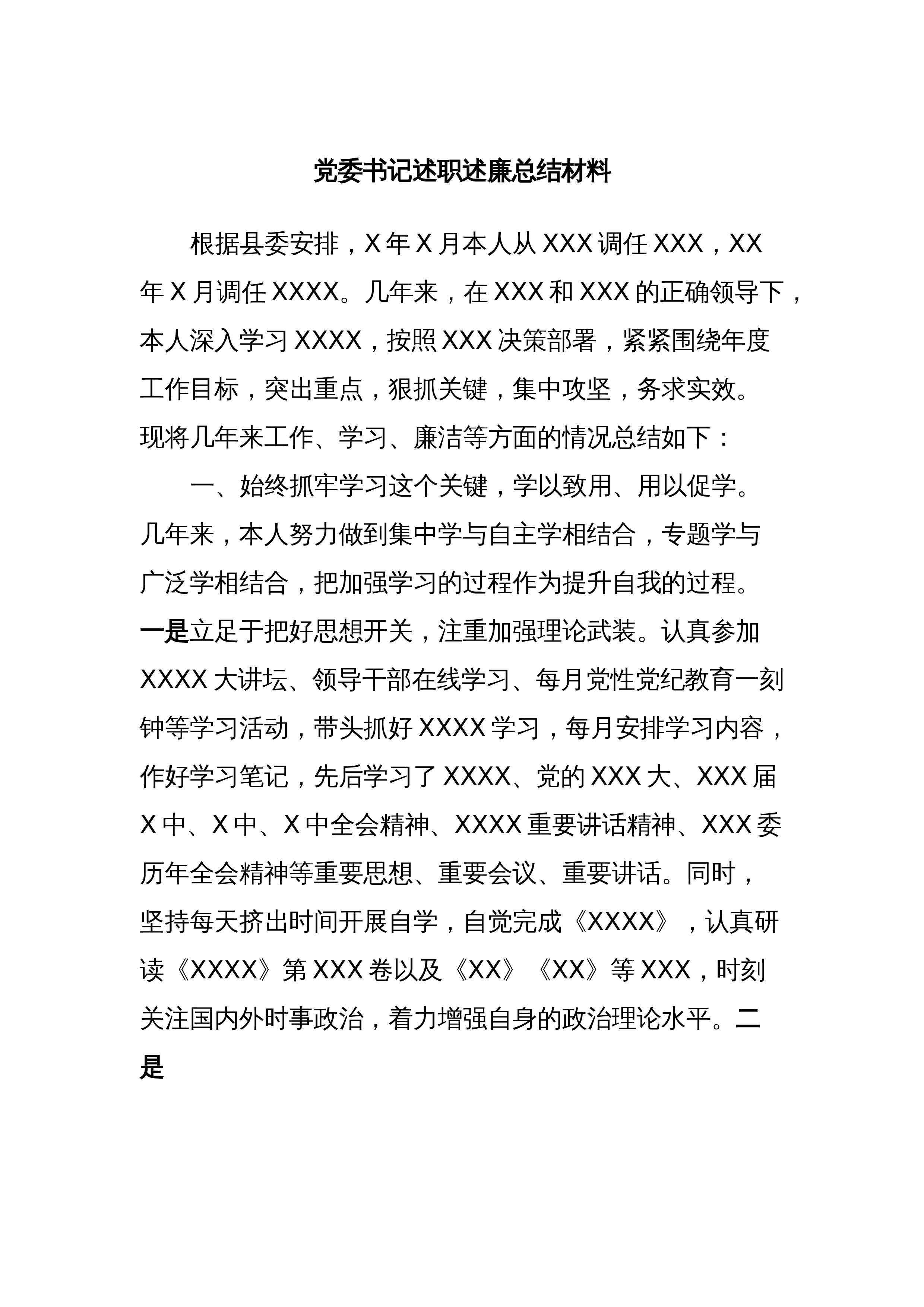 党委书记述职述廉总结材料

根据县委安排，X年X月本人从XXX调任XXX，XX年X月调任XXXX。几年来，在XXX和XXX的正确领导下，本人深入学习XXXX，按照XXX决策部署，紧紧围绕年度工作目标，突出重点，狠抓关键，集中攻坚，务求实效。现将几年来工作、学习、廉洁等方面的情况总结如下：

一、始终抓牢学习这个关键，学以致用、用以促学。几年来，本人努力做到集中学与自主学相结合，专题学与广泛学相结合，把加强学习的过程作为提升自我的过程。一是立足于把好思想开关，注重加强理论武装。认真参加XXXX大讲坛、领导干部在线学习、每月党性党纪教育一刻钟等学习活动，带头抓好XXXX学习，每月安排学习内容，作好学习笔记，先后学习了XXXX、党的XXX大、XXX届X中、X中、X中全会精神、XXXX重要讲话精神、XXX委历年全会精神等重要思想、重要会议、重要讲话。同时，坚持每天挤出时间开展自学，自觉完成《XXXX》，认真研读《XXXX》第XXX卷以及《XX》《XX》等XXX，时刻关注国内外时事政治，着力增强自身的政治理论水平。二是